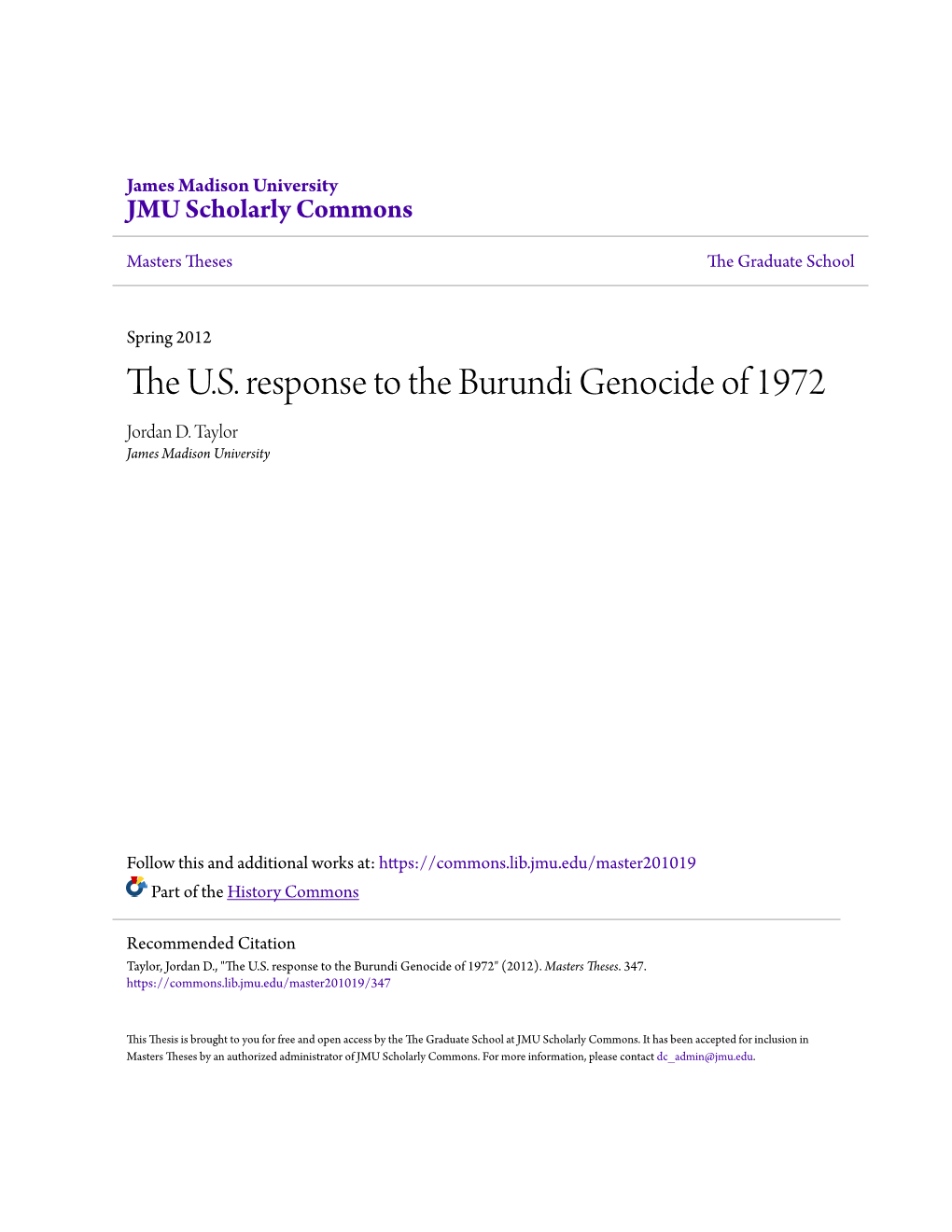 James Madison University
JMU Scholarly Commons

Masters Theses

The Graduate School

Spring 2012

The U.S. response to the Burundi Genocide of 1972

Jordan D. Taylor
James Madison University

Follow this and additional works at: https://commons.lib.jmu.edu/master201019

Part of the History Commons

Recommended Citation
Taylor, Jordan D., "The U.S. response to the Burundi Genocide of 1972" (2012). Masters Theses. 347.
https://commons.lib.jmu.edu/master201019/347

This Thesis is brought to you for free and open access by the The Graduate School at JMU Scholarly Commons. It has been accepted for inclusion in Masters Theses by an authorized administrator of JMU Scholarly Commons. For more information, please contact dc_admin@jmu.edu.